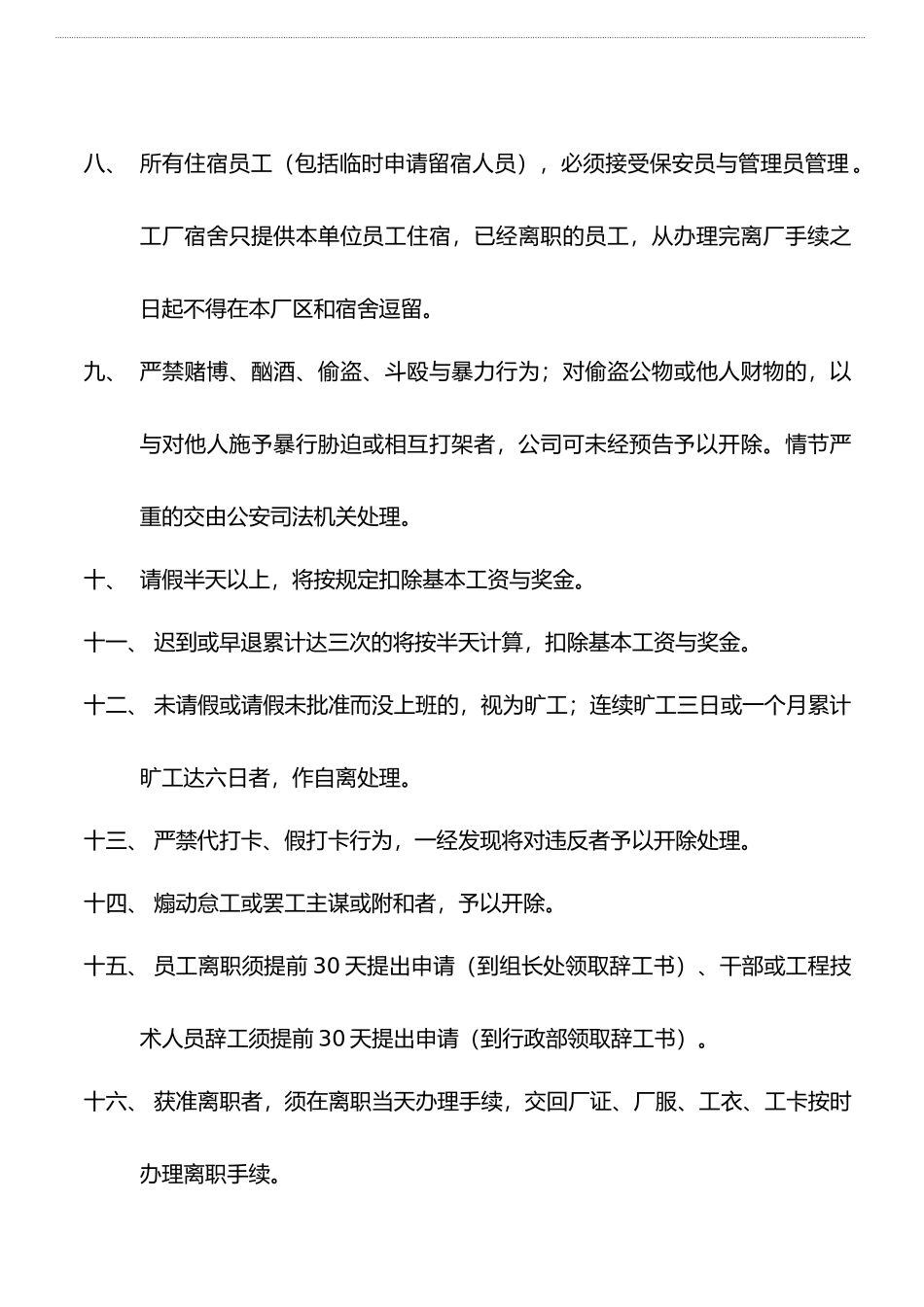 八、 所有住宿员工（包括临时申请留宿人员），必须接受保安员与管理员管理。工厂宿舍只提供本单位员工住宿，已经离职的员工，从办理完离厂手续之日起不得在本厂区和宿舍逗留。

九、 严禁赌博、酗酒、偷盗、斗殴与暴力行为；对偷盗公物或他人财物的，以与对他人施予暴行胁迫或相互打架者，公司可未经预告予以开除。情节严重的交由公安司法机关处理。

十、 请假半天以上，将按规定扣除基本工资与奖金。

十一、 迟到或早退累计达三次的将按半天计算，扣除基本工资与奖金。

十二、 未请假或请假未批准而没上班的，视为旷工；连续旷工三日或一个月累计旷工达六日者，作自离处理。

十三、 严禁代打卡、假打卡行为，一经发现将对违反者予以开除处理。

十四、 煽动怠工或罢工主谋或附和者，予以开除。

十五、 员工离职须提前 30 天提出申请（到组长处领取辞工书）、干部或工程技术人员辞工须提前 30 天提出申请（到行政部领取辞工书）。

十六、 获准离职者，须在离职当天办理手续，交回厂证、厂服、工衣、工卡按时办理离职手续。